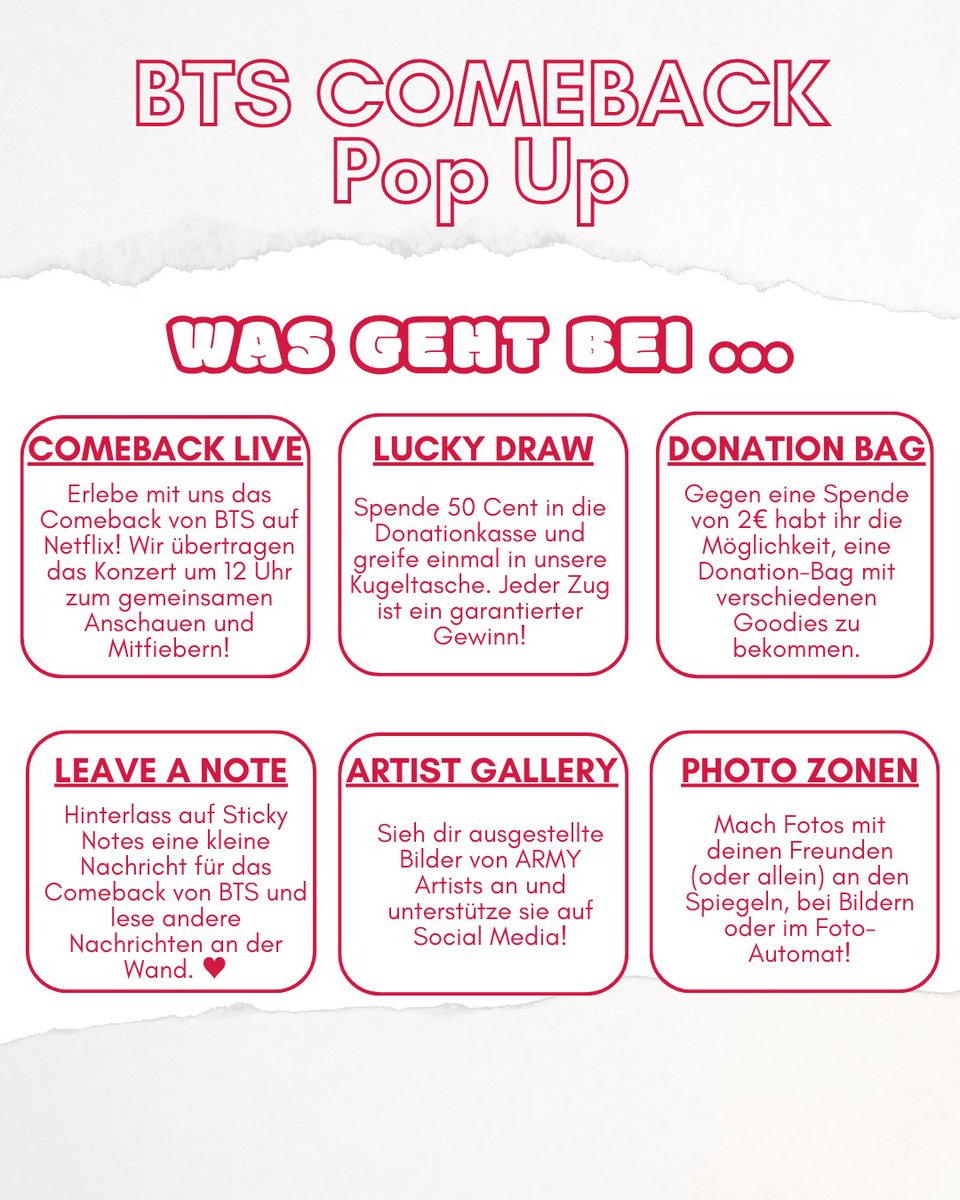 BTS COMEBACK
Pop Up

WAS GEHT BEI ...

COMEBACK LIVE

Erlebe mit uns das Comeback von BTS auf Netflix! Wir übertragen das Konzert um 12 Uhr zum gemeinsamen Anschauen und Mitfiebern!

LUCKY DRAW

Spende 50 Cent in die Donationkasse und greife einmal in unsere Kugeltasche. Jeder Zug ist ein garantierter Gewinn!

DONATION BAG

Gegen eine Spende von 2€ habt ihr die Möglichkeit, eine Donation-Bag mit verschiedenen Goodies zu bekommen.

LEAVE A NOTE

Hinterlass auf Sticky Notes eine kleine Nachricht für das Comeback von BTS und lese andere Nachrichten an der Wand. ♥

ARTIST GALLERY

Sieh dir ausgestellte Bilder von ARMY Artists an und unterstütze sie auf Social Media!

PHOTO ZONEN

Mach Fotos mit deinen Freunden (oder allein) an den Spiegeln, bei Bildern oder im Foto-Automat!